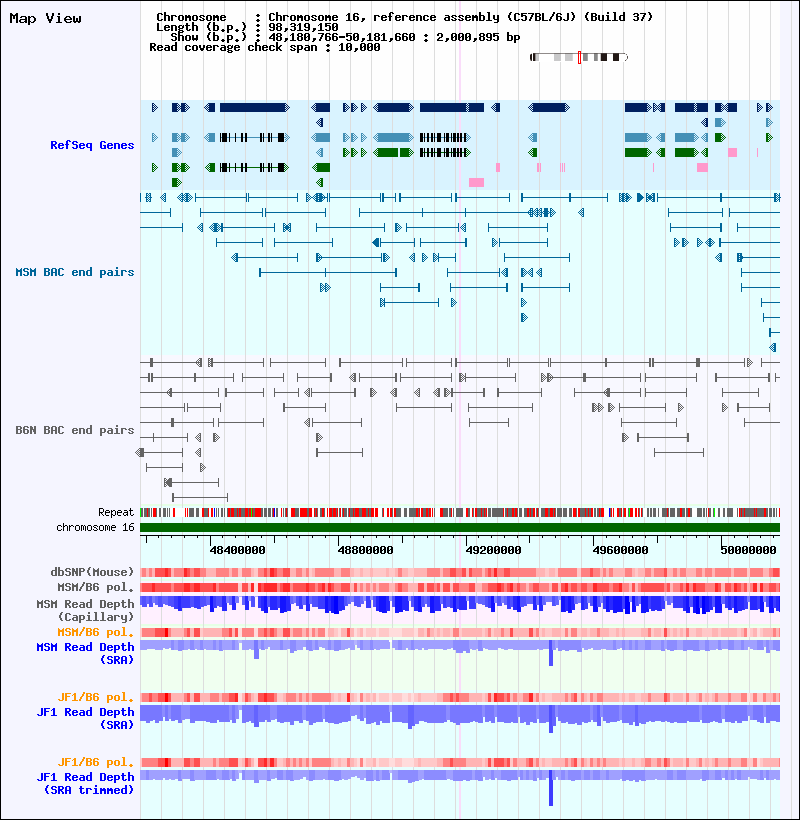 Map View

Chromosome : Chromosome 16, reference assembly (C57BL/6J) (Build 37)
Length (b.p.) : 98,319,150
Show (b.p.) : 48,180,766-50,181,660 : 2,000,895 bp
Read coverage check span : 10,000

RefSeq Genes

MSM BAC end pairs

B6N BAC end pairs

Repeat
chromosome 16

48400000
48800000
49200000
49600000
50000000

dbSNP(Mouse)
MSM/B6 pol.
MSM Read Depth (Capillary)
MSM/B6 pol.
MSM Read Depth (SRA)

JF1/B6 pol.
JF1 Read Depth (SRA)

JF1/B6 pol.
JF1 Read Depth (SRA trimmed)